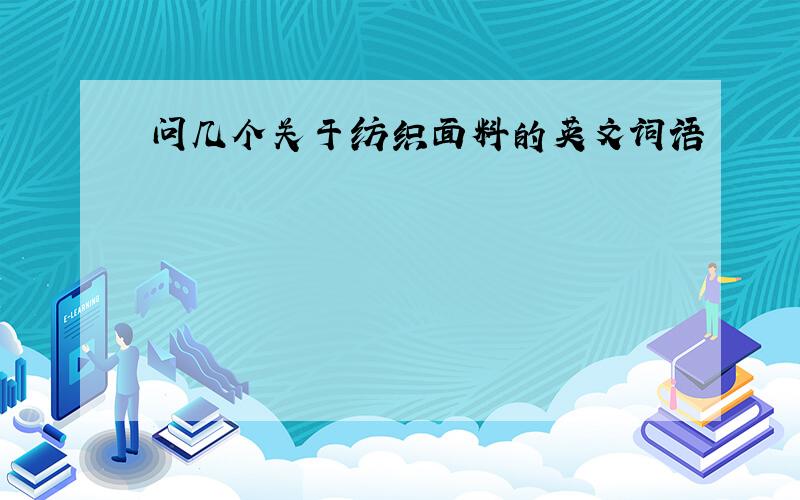 问几个关于纺织面料的英文词语

E-LEARNING